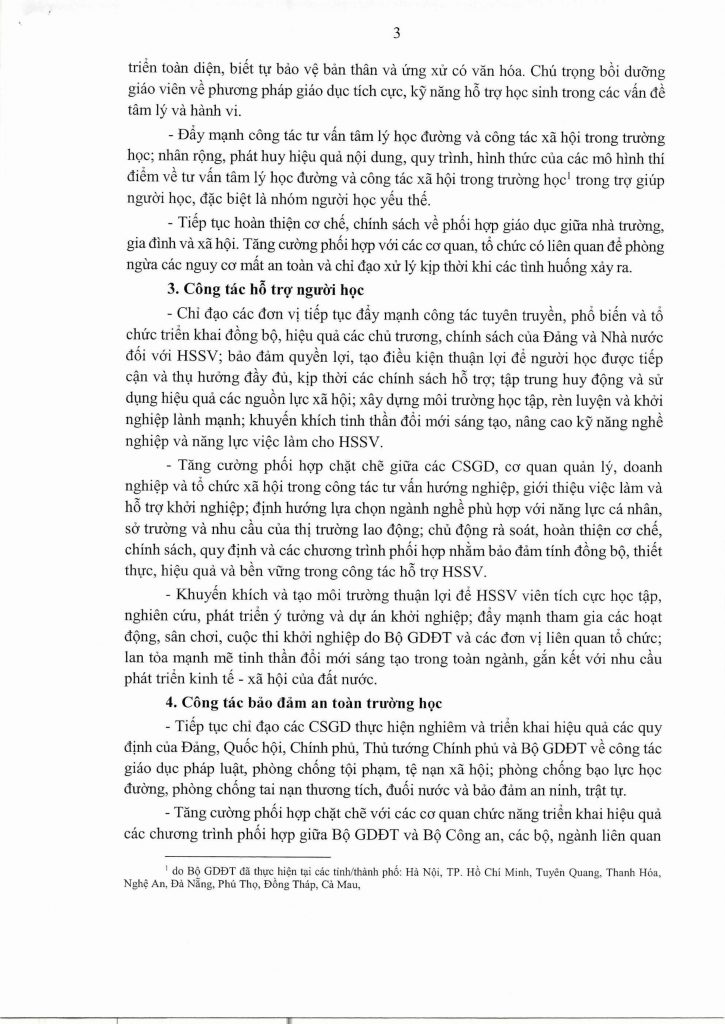 3

triển toàn diện, biết tự bảo vệ bản thân và ứng xử có văn hóa. Chú trọng bồi dưỡng giáo viên về phương pháp giáo dục tích cực, kỹ năng hỗ trợ học sinh trong các vấn đề tâm lý và hành vi.

- Đẩy mạnh công tác tư vấn tâm lý học đường và công tác xã hội trong trường học; nhân rộng, phát huy hiệu quả nội dung, quy trình, hình thức của các mô hình thí điểm về tư vấn tâm lý học đường và công tác xã hội trong trường học$^1$ trong trợ giúp người học, đặc biệt là nhóm người học yếu thế.

- Tiếp tục hoàn thiện cơ chế, chính sách về phối hợp giáo dục giữa nhà trường, gia đình và xã hội. Tăng cường phối hợp với các cơ quan, tổ chức có liên quan để phòng ngừa các nguy cơ mất an toàn và chỉ đạo xử lý kịp thời khi các tình huống xảy ra.

3. Công tác hỗ trợ người học

- Chỉ đạo các đơn vị tiếp tục đẩy mạnh công tác tuyên truyền, phổ biến và tổ chức triển khai đồng bộ, hiệu quả các chủ trương, chính sách của Đảng và Nhà nước đối với HSSV; bảo đảm quyền lợi, tạo điều kiện thuận lợi để người học được tiếp cận và thụ hưởng đầy đủ, kịp thời các chính sách hỗ trợ; tập trung huy động và sử dụng hiệu quả các nguồn lực xã hội; xây dựng môi trường học tập, rèn luyện và khởi nghiệp lành mạnh; khuyến khích tinh thần đổi mới sáng tạo, nâng cao kỹ năng nghề nghiệp và năng lực việc làm cho HSSV.

- Tăng cường phối hợp chặt chẽ giữa các CSGD, cơ quan quản lý, doanh nghiệp và tổ chức xã hội trong công tác tư vấn hướng nghiệp, giới thiệu việc làm và hỗ trợ khởi nghiệp; định hướng lựa chọn ngành nghề phù hợp với năng lực cá nhân, sở trường và nhu cầu của thị trường lao động; chủ động rà soát, hoàn thiện cơ chế, chính sách, quy định và các chương trình phối hợp nhằm bảo đảm tính đồng bộ, thiết thực, hiệu quả và bền vững trong công tác hỗ trợ HSSV.

- Khuyến khích và tạo môi trường thuận lợi để HSSV viên tích cực học tập, nghiên cứu, phát triển ý tưởng và dự án khởi nghiệp; đẩy mạnh tham gia các hoạt động, sân chơi, cuộc thi khởi nghiệp do Bộ GDĐT và các đơn vị liên quan tổ chức; lan tỏa mạnh mẽ tinh thần đổi mới sáng tạo trong toàn ngành, gắn kết với nhu cầu phát triển kinh tế - xã hội của đất nước.

4. Công tác bảo đảm an toàn trường học

- Tiếp tục chỉ đạo các CSGD thực hiện nghiêm và triển khai hiệu quả các quy định của Đảng, Quốc hội, Chính phủ, Thủ tướng Chính phủ và Bộ GDĐT về công tác giáo dục pháp luật, phòng chống tội phạm, tệ nạn xã hội; phòng chống bạo lực học đường, phòng chống tai nạn thương tích, đuối nước và bảo đảm an ninh, trật tự.

- Tăng cường phối hợp chặt chẽ với các cơ quan chức năng triển khai hiệu quả các chương trình phối hợp giữa Bộ GDĐT và Bộ Công an, các bộ, ngành liên quan

$^1$ do Bộ GDĐT đã thực hiện tại các tỉnh/thành phố: Hà Nội, TP. Hồ Chí Minh, Tuyên Quang, Thanh Hóa, Nghệ An, Đà Nẵng, Phú Thọ, Đồng Tháp, Cà Mau,